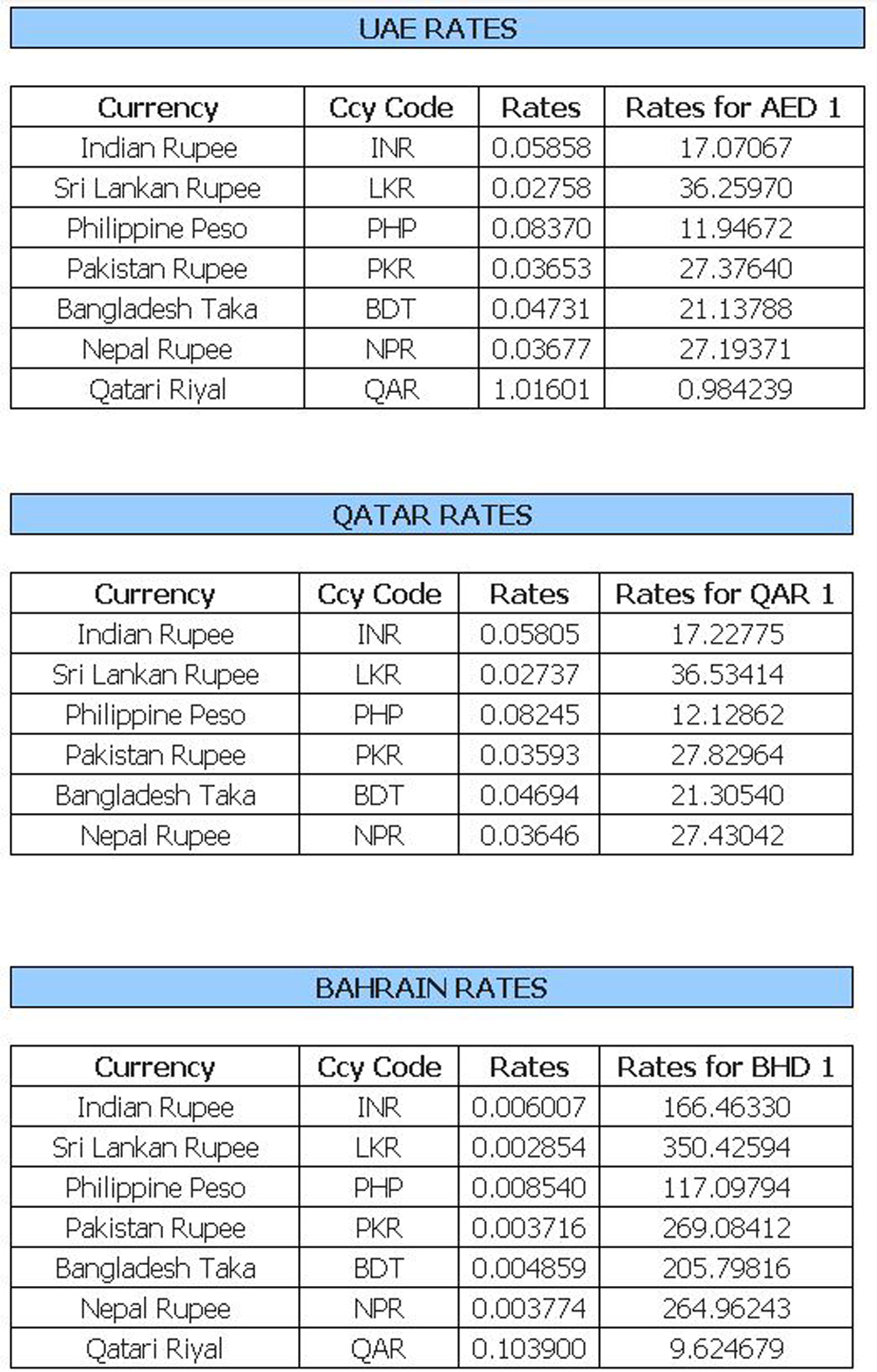 UAE RATES

| Currency | Ccy Code | Rates | Rates for AED 1 |
|---|---|---|---|
| Indian Rupee | INR | 0.05858 | 17.07067 |
| Sri Lankan Rupee | LKR | 0.02758 | 36.25970 |
| Philippine Peso | PHP | 0.08370 | 11.94672 |
| Pakistan Rupee | PKR | 0.03653 | 27.37640 |
| Bangladesh Taka | BDT | 0.04731 | 21.13788 |
| Nepal Rupee | NPR | 0.03677 | 27.19371 |
| Qatari Riyal | QAR | 1.01601 | 0.984239 |

QATAR RATES

| Currency | Ccy Code | Rates | Rates for QAR 1 |
|---|---|---|---|
| Indian Rupee | INR | 0.05805 | 17.22775 |
| Sri Lankan Rupee | LKR | 0.02737 | 36.53414 |
| Philippine Peso | PHP | 0.08245 | 12.12862 |
| Pakistan Rupee | PKR | 0.03593 | 27.82964 |
| Bangladesh Taka | BDT | 0.04694 | 21.30540 |
| Nepal Rupee | NPR | 0.03646 | 27.43042 |

BAHRAIN RATES

| Currency | Ccy Code | Rates | Rates for BHD 1 |
|---|---|---|---|
| Indian Rupee | INR | 0.006007 | 166.46330 |
| Sri Lankan Rupee | LKR | 0.002854 | 350.42594 |
| Philippine Peso | PHP | 0.008540 | 117.09794 |
| Pakistan Rupee | PKR | 0.003716 | 269.08412 |
| Bangladesh Taka | BDT | 0.004859 | 205.79816 |
| Nepal Rupee | NPR | 0.003774 | 264.96243 |
| Qatari Riyal | QAR | 0.103900 | 9.624679 |